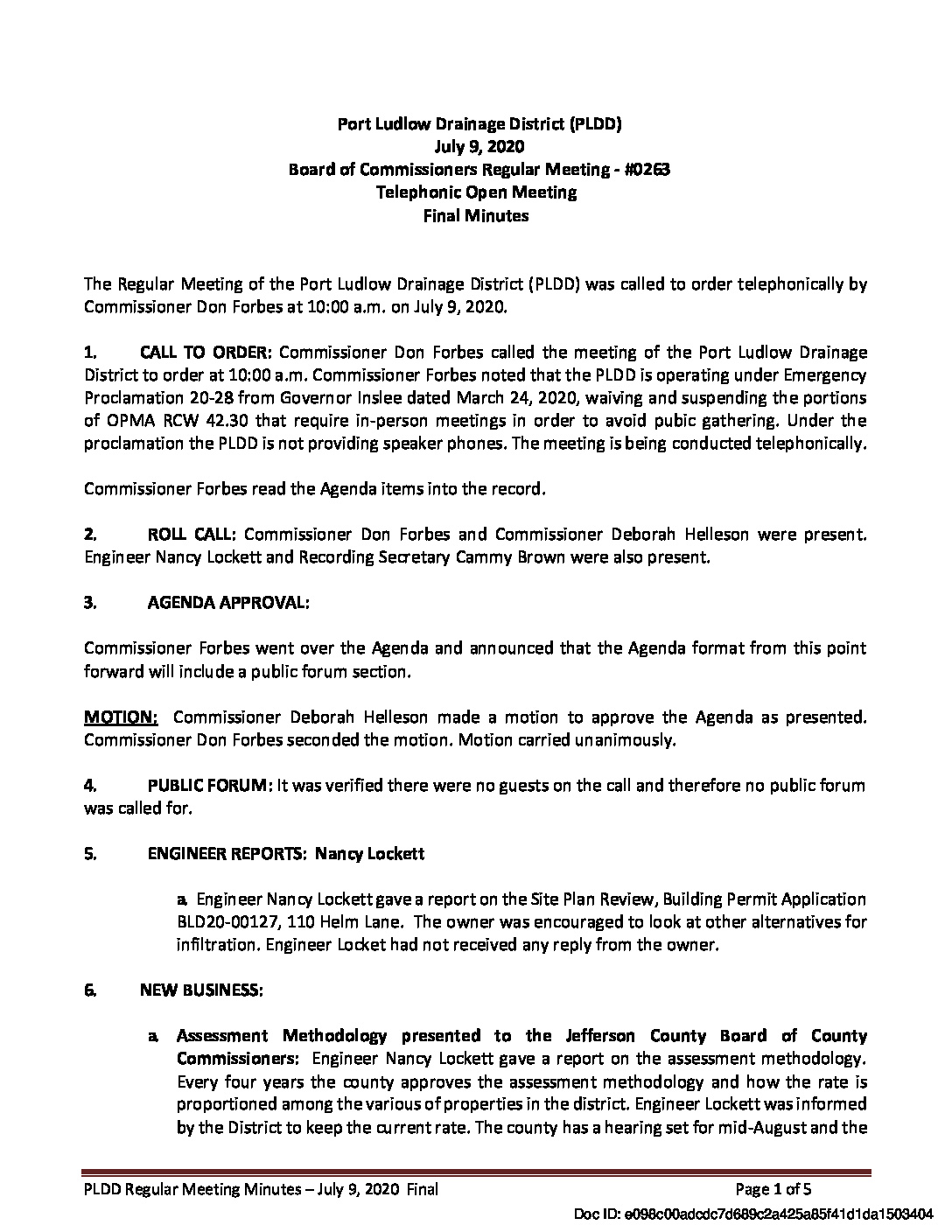 Port Ludlow Drainage District (PLDD)
July 9, 2020
Board of Commissioners Regular Meeting - #0263
Telephonic Open Meeting
Final Minutes

The Regular Meeting of the Port Ludlow Drainage District (PLDD) was called to order telephonically by Commissioner Don Forbes at 10:00 a.m. on July 9, 2020.

1. CALL TO ORDER: Commissioner Don Forbes called the meeting of the Port Ludlow Drainage District to order at 10:00 a.m. Commissioner Forbes noted that the PLDD is operating under Emergency Proclamation 20-28 from Governor Inslee dated March 24, 2020, waiving and suspending the portions of OPMA RCW 42.30 that require in-person meetings in order to avoid pubic gathering. Under the proclamation the PLDD is not providing speaker phones. The meeting is being conducted telephonically.

Commissioner Forbes read the Agenda items into the record.

2. ROLL CALL: Commissioner Don Forbes and Commissioner Deborah Helleson were present. Engineer Nancy Lockett and Recording Secretary Cammy Brown were also present.

3. AGENDA APPROVAL:

Commissioner Forbes went over the Agenda and announced that the Agenda format from this point forward will include a public forum section.

MOTION: Commissioner Deborah Helleson made a motion to approve the Agenda as presented. Commissioner Don Forbes seconded the motion. Motion carried unanimously.

4. PUBLIC FORUM: It was verified there were no guests on the call and therefore no public forum was called for.

5. ENGINEER REPORTS: Nancy Lockett

a. Engineer Nancy Lockett gave a report on the Site Plan Review, Building Permit Application BLD20-00127, 110 Helm Lane. The owner was encouraged to look at other alternatives for infiltration. Engineer Locket had not received any reply from the owner.

6. NEW BUSINESS:

a. Assessment Methodology presented to the Jefferson County Board of County Commissioners: Engineer Nancy Lockett gave a report on the assessment methodology. Every four years the county approves the assessment methodology and how the rate is proportioned among the various of properties in the district. Engineer Lockett was informed by the District to keep the current rate. The county has a hearing set for mid-August and the

PLDD Regular Meeting Minutes – July 9, 2020 Final Page 1 of 5
Doc ID: e098c00adcdc7d689c2a425a85f41d1da1503404